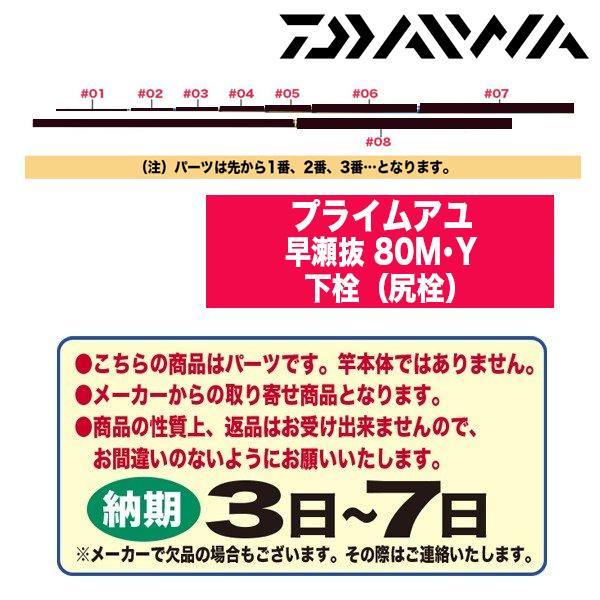 DAIWA

#01 #02 #03 #04 #05 #06 #07

#08

（注）パーツは先から1番、2番、3番…となります。

プライムアユ
早瀬抜 80M・Y
下栓（尻栓）

●こちらの商品はパーツです。竿本体ではありません。
●メーカーからの取り寄せ商品となります。
●商品の性質上、返品はお受け出来ませんので、お間違いのないようにお願いいたします。

納期 3日~7日

※メーカーで欠品の場合もございます。その際はご連絡いたします。